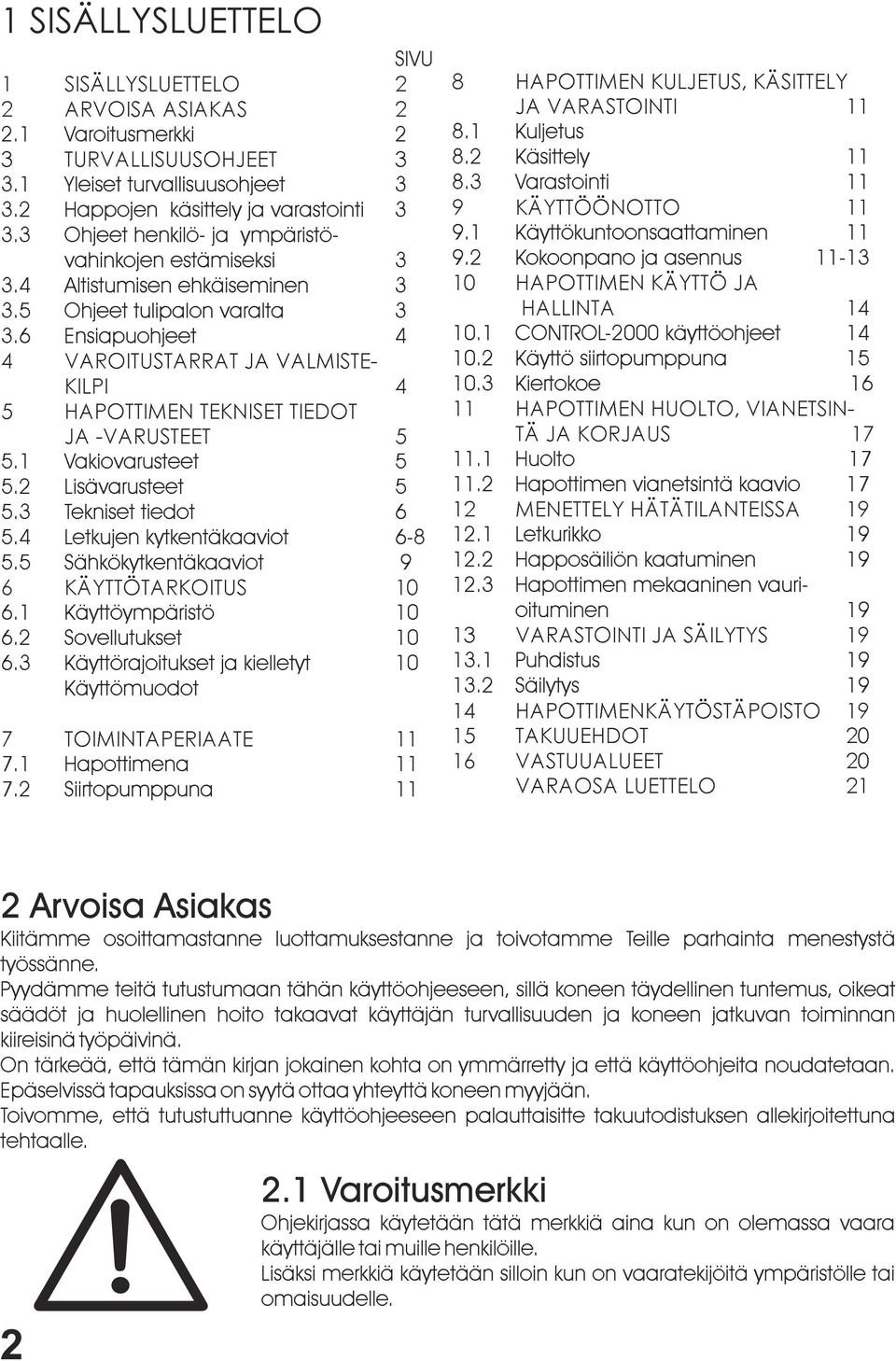 1 SISÄLLYSLUETTELO

SIVU
1 SISÄLLYSLUETTELO 2
2 ARVOISA ASIAKAS 2
2.1 Varoitusmerkki 2
3 TURVALLISUUSOHJEET 3
3.1 Yleiset turvallisuusohjeet 3
3.2 Happojen käsittely ja varastointi 3
3.3 Ohjeet henkilö- ja ympäristövahinkojen estämiseksi 3
3.4 Altistumisen ehkäiseminen 3
3.5 Ohjeet tulipalon varalta 3
3.6 Ensiapuohjeet 4
4 VAROITUSTARRAT JA VALMISTEKILPI 4
5 HAPOTTIMEN TEKNISET TIEDOT JA -VARUSTEET 5
5.1 Vakiovarusteet 5
5.2 Lisävarusteet 5
5.3 Tekniset tiedot 6
5.4 Letkujen kytkentäkaaviot 6-8
5.5 Sähkökytkentäkaaviot 9
6 KÄYTTÖTARKOITUS 10
6.1 Käyttöympäristö 10
6.2 Sovellutukset 10
6.3 Käyttörajoitukset ja kielletyt Käyttömuodot 10

7 TOIMINTAPERIAATE 11
7.1 Hapottimena 11
7.2 Siirtopumppuna 11

8 HAPOTTIMEN KULJETUS, KÄSITTELY JA VARASTOINTI 11
8.1 Kuljetus
8.2 Käsittely 11
8.3 Varastointi 11
9 KÄYTTÖÖNOTTO 11
9.1 Käyttökuntoonsaattaminen 11
9.2 Kokoonpano ja asennus 11-13
10 HAPOTTIMEN KÄYTTÖ JA HALLINTA 14
10.1 CONTROL-2000 käyttöohjeet 14
10.2 Käyttö siirtopumppuna 15
10.3 Kiertokoe 16
11 HAPOTTIMEN HUOLTO, VIANETSINTÄ JA KORJAUS 17
11.1 Huolto 17
11.2 Hapottimen vianetsintä kaavio 17
12 MENETTELY HÄTÄTILANTEISSA 19
12.1 Letkurikko 19
12.2 Happosäiliön kaatuminen 19
12.3 Hapottimen mekaaninen vaurioituminen 19
13 VARASTOINTI JA SÄILYTYS 19
13.1 Puhdistus 19
13.2 Säilytys 19
14 HAPOTTIMENKÄYTÖSTÄPOISTO 19
15 TAKUUEHDOT 20
16 VASTUUALUEET 20
VARAOSA LUETTELO 21

2 Arvoisa Asiakas
Kiitämme osoittamastanne luottamuksestanne ja toivotamme Teille parhainta menestystä työssänne.
Pyydämme teitä tutustumaan tähän käyttöohjeeseen, sillä koneen täydellinen tuntemus, oikeat säädöt ja huolellinen hoito takaavat käyttäjän turvallisuuden ja koneen jatkuvan toiminnan kiireisinä työpäivinä.
On tärkeää, että tämän kirjan jokainen kohta on ymmärretty ja että käyttöohjeita noudatetaan. Epäselvissä tapauksissa on syytä ottaa yhteyttä koneen myyjään.
Toivomme, että tutustuttuanne käyttöohjeeseen palauttaisitte takuutodistuksen allekirjoitettuna tehtaalle.

2.1 Varoitusmerkki
Ohjekirjassa käytetään tätä merkkiä aina kun on olemassa vaara käyttäjälle tai muille henkilöille.
Lisäksi merkkiä käytetään silloin kun on vaaratekijöitä ympäristölle tai omaisuudelle.

2